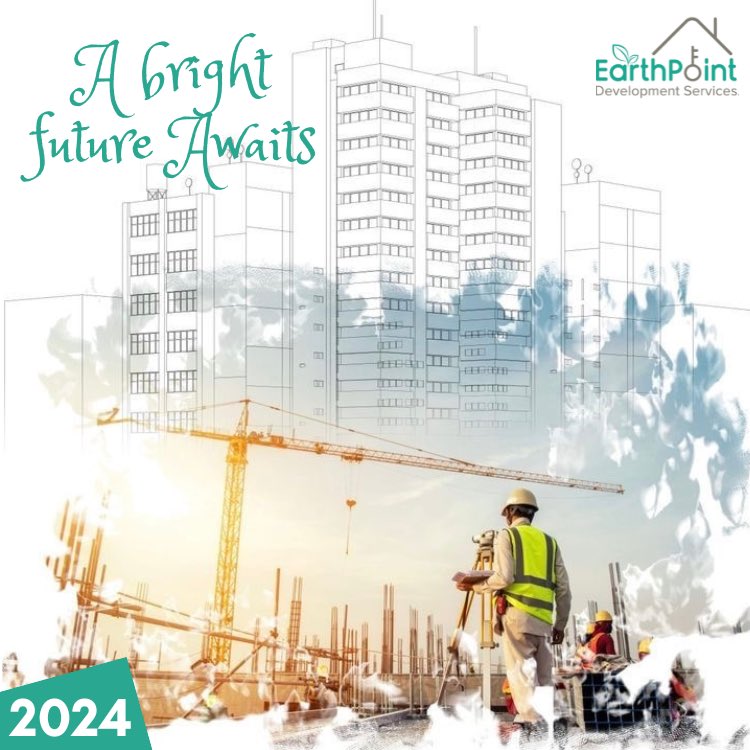 A bright future Awaits

EarthPoint
Development Services.

2024